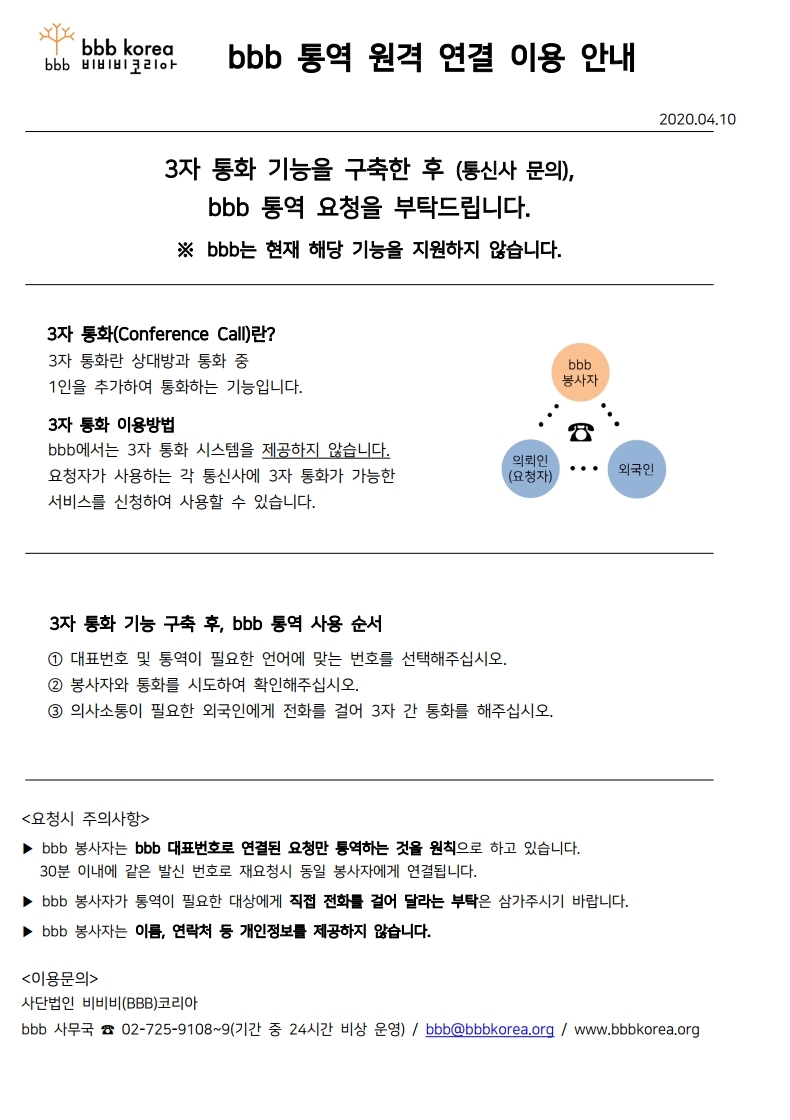 bbb korea
bbb 비비비코리아

bbb 통역 원격 연결 이용 안내

2020.04.10

3자 통화 기능을 구축한 후 (통신사 문의), bbb 통역 요청을 부탁드립니다.

※ bbb는 현재 해당 기능을 지원하지 않습니다.

3자 통화(Conference Call)란?
3자 통화란 상대방과 통화 중 1인을 추가하여 통화하는 기능입니다.

3자 통화 이용방법
bbb에서는 3자 통화 시스템을 제공하지 않습니다. 요청자가 사용하는 각 통신사에 3자 통화가 가능한 서비스를 신청하여 사용할 수 있습니다.

bbb
봉사자

☎

의뢰인
(요청자)

외국인

3자 통화 기능 구축 후, bbb 통역 사용 순서

① 대표번호 및 통역이 필요한 언어에 맞는 번호를 선택해주십시오.
② 봉사자와 통화를 시도하여 확인해주십시오.
③ 의사소통이 필요한 외국인에게 전화를 걸어 3자 간 통화를 해주십시오.

<요청시 주의사항>
▶ bbb 봉사자는 bbb 대표번호로 연결된 요청만 통역하는 것을 원칙으로 하고 있습니다. 30분 이내에 같은 발신 번호로 재요청시 동일 봉사자에게 연결됩니다.
▶ bbb 봉사자가 통역이 필요한 대상에게 직접 전화를 걸어 달라는 부탁은 삼가주시기 바랍니다.
▶ bbb 봉사자는 이름, 연락처 등 개인정보를 제공하지 않습니다.

<이용문의>
사단법인 비비비(BBB)코리아
bbb 사무국 ☎ 02-725-9108~9(기간 중 24시간 비상 운영) / bbb@bbbkorea.org / www.bbbkorea.org